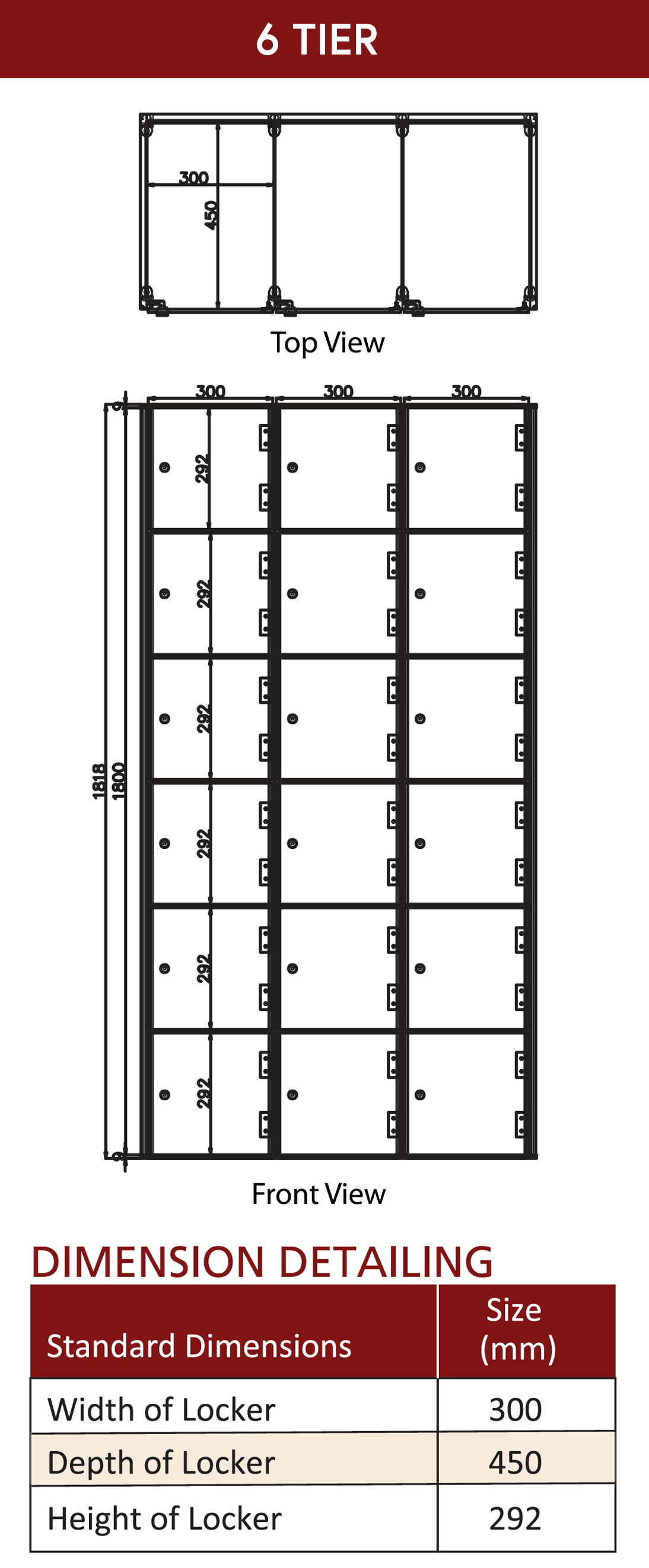 6 TIER

300
450

Top View

300
300
300
292
292
292
292
292
292
1818
1800

Front View

DIMENSION DETAILING

| Standard Dimensions | Size (mm) |
|---|---|
| Width of Locker | 300 |
| Depth of Locker | 450 |
| Height of Locker | 292 |